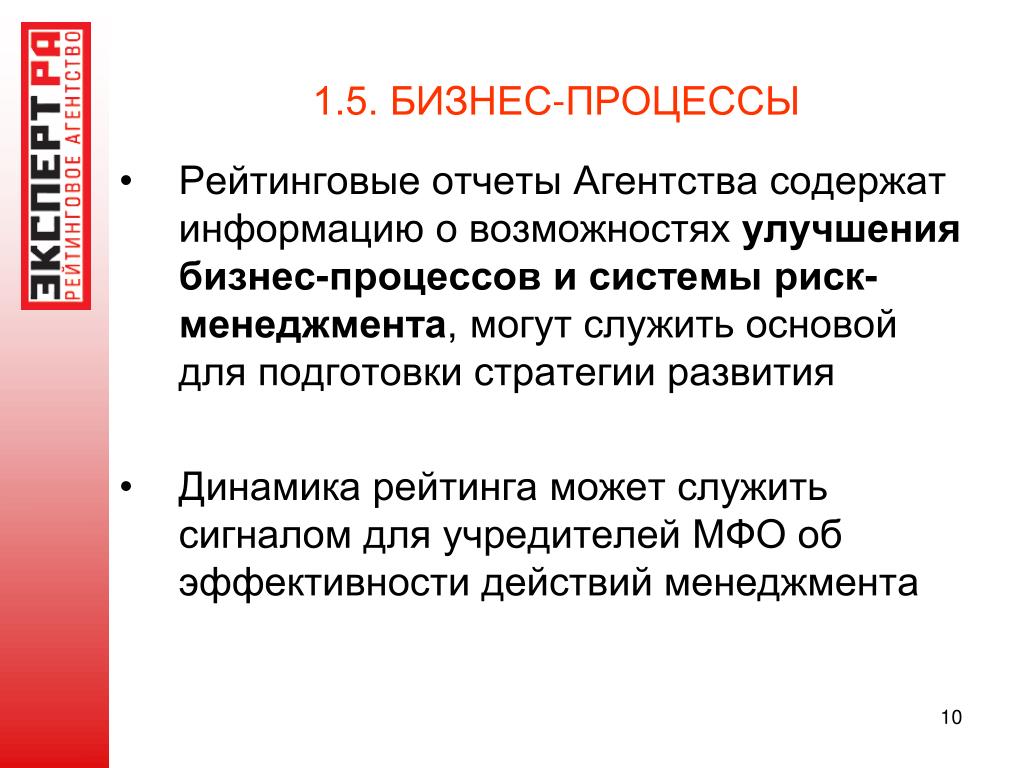 ЭКСПЕРТ РА
РЕЙТИНГОВОЕ АГЕНТСТВО

1.5. БИЗНЕС-ПРОЦЕССЫ

• Рейтинговые отчеты Агентства содержат информацию о возможностях улучшения бизнес-процессов и системы риск-менеджмента, могут служить основой для подготовки стратегии развития

• Динамика рейтинга может служить сигналом для учредителей МФО об эффективности действий менеджмента

10